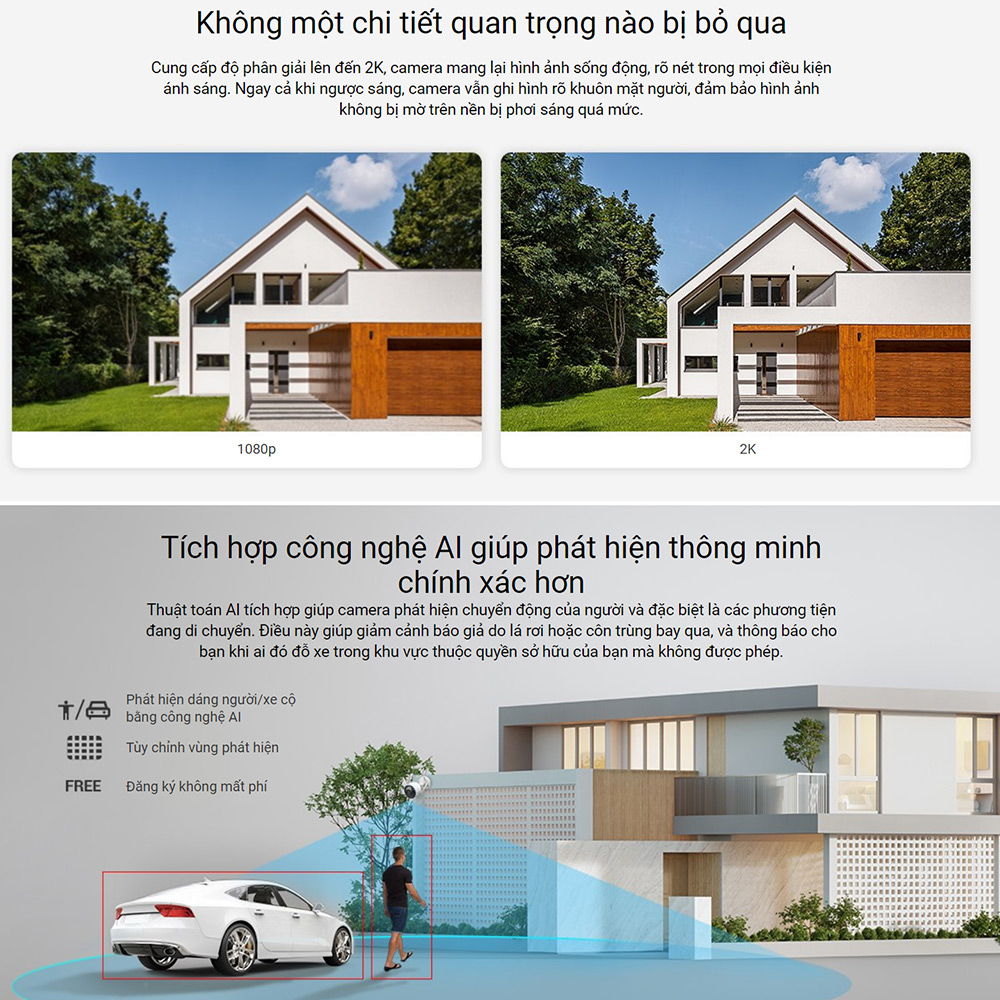 Không một chi tiết quan trọng nào bị bỏ qua

Cung cấp độ phân giải lên đến 2K, camera mang lại hình ảnh sống động, rõ nét trong mọi điều kiện ánh sáng. Ngay cả khi ngược sáng, camera vẫn ghi hình rõ khuôn mặt người, đảm bảo hình ảnh không bị mờ trên nền bị phơi sáng quá mức.

1080p

2K

Tích hợp công nghệ AI giúp phát hiện thông minh chính xác hơn

Thuật toán AI tích hợp giúp camera phát hiện chuyển động của người và đặc biệt là các phương tiện đang di chuyển. Điều này giúp giảm cảnh báo giả do lá rơi hoặc côn trùng bay qua, và thông báo cho bạn khi ai đó đỗ xe trong khu vực thuộc quyền sở hữu của bạn mà không được phép.

Phát hiện dáng người/xe cộ bằng công nghệ AI

Tùy chỉnh vùng phát hiện

FREE
Đăng ký không mất phí